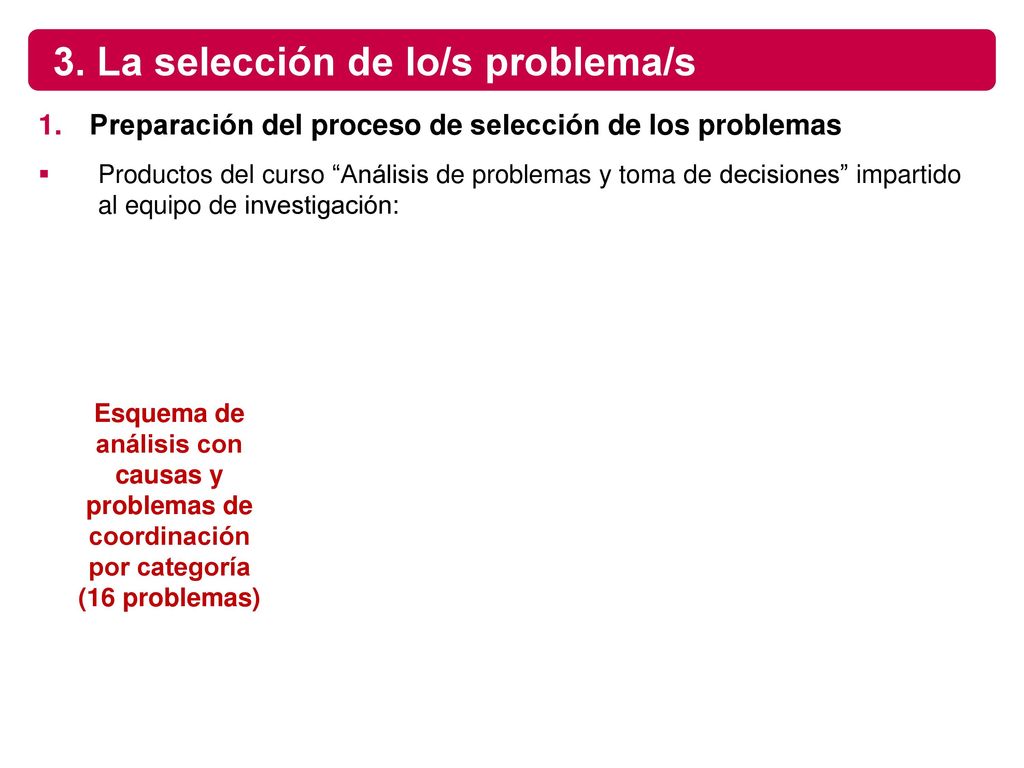 3. La selección de lo/s problema/s

1. Preparación del proceso de selección de los problemas

▪ Productos del curso “Análisis de problemas y toma de decisiones” impartido al equipo de investigación:

Esquema de análisis con causas y problemas de coordinación por categoría (16 problemas)